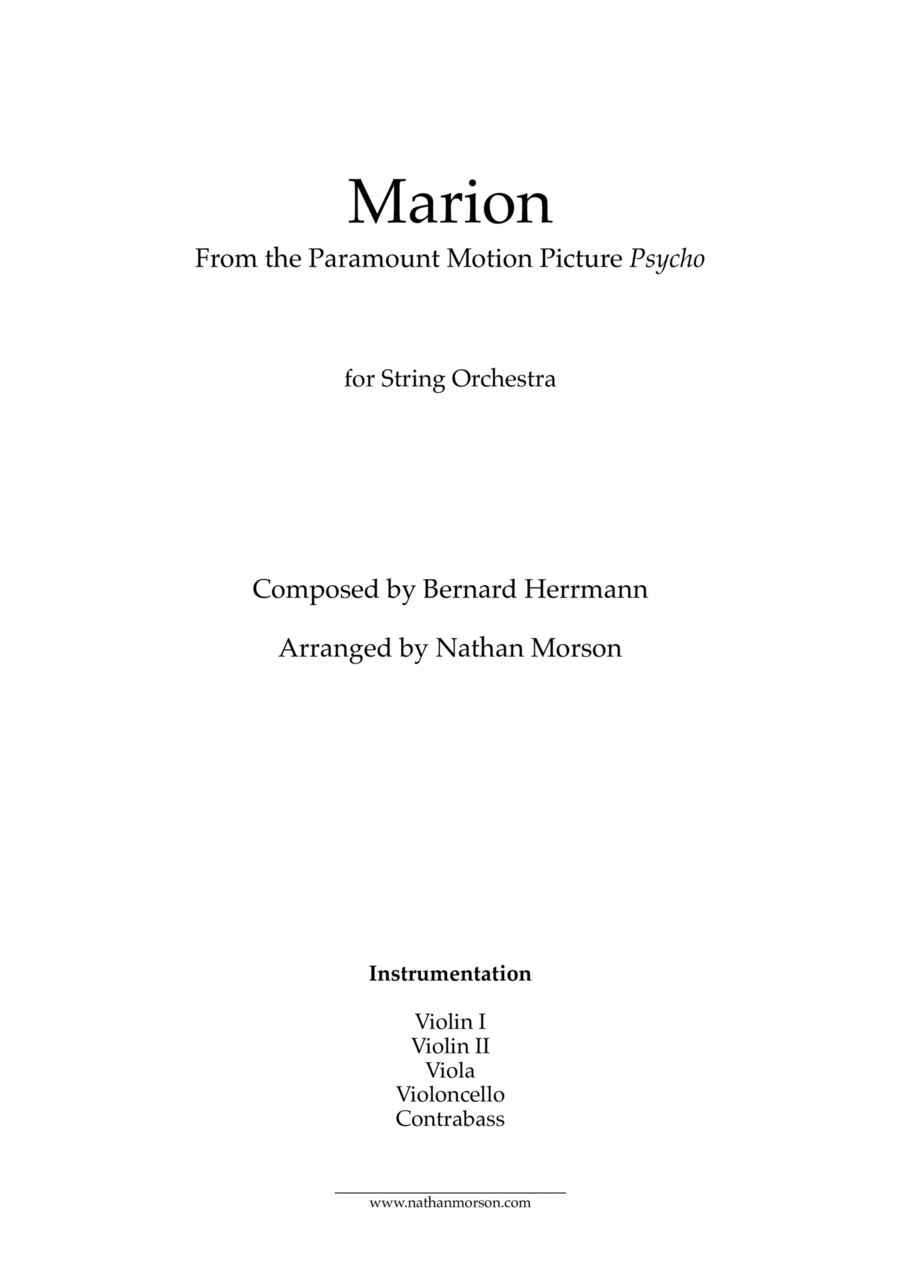 Marion
From the Paramount Motion Picture Psycho

for String Orchestra

Composed by Bernard Herrmann

Arranged by Nathan Morson

Instrumentation

Violin I
Violin II
Viola
Violoncello
Contrabass

www.nathanmorson.com